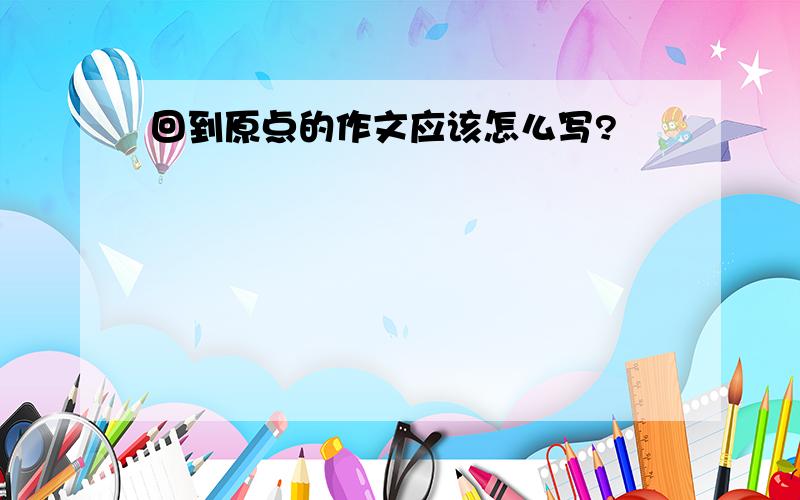 回到原点的作文应该怎么写?